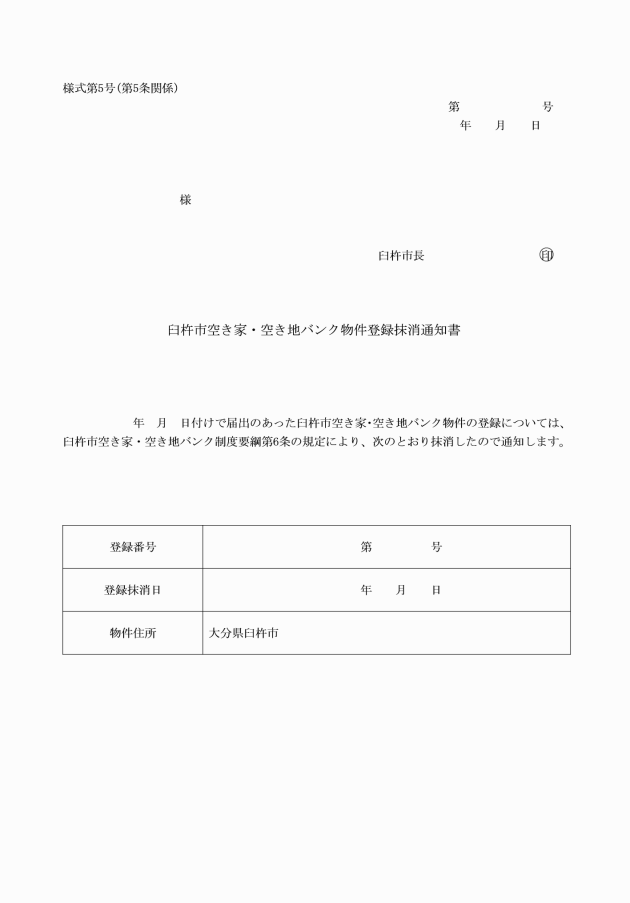 様式第5号(第5条関係)

第　　　　号
年　　月　　日

様

臼杵市長　　　　　　　　㊞

臼杵市空き家・空き地バンク物件登録抹消通知書

年　月　日付けで届出のあった臼杵市空き家･空き地バンク物件の登録については、臼杵市空き家・空き地バンク制度要綱第6条の規定により、次のとおり抹消したので通知します。

| 登録番号 | 第　　　　号 |
|---|---|
| 登録抹消日 | 年　　月　　日 |
| 物件住所 | 大分県臼杵市 |